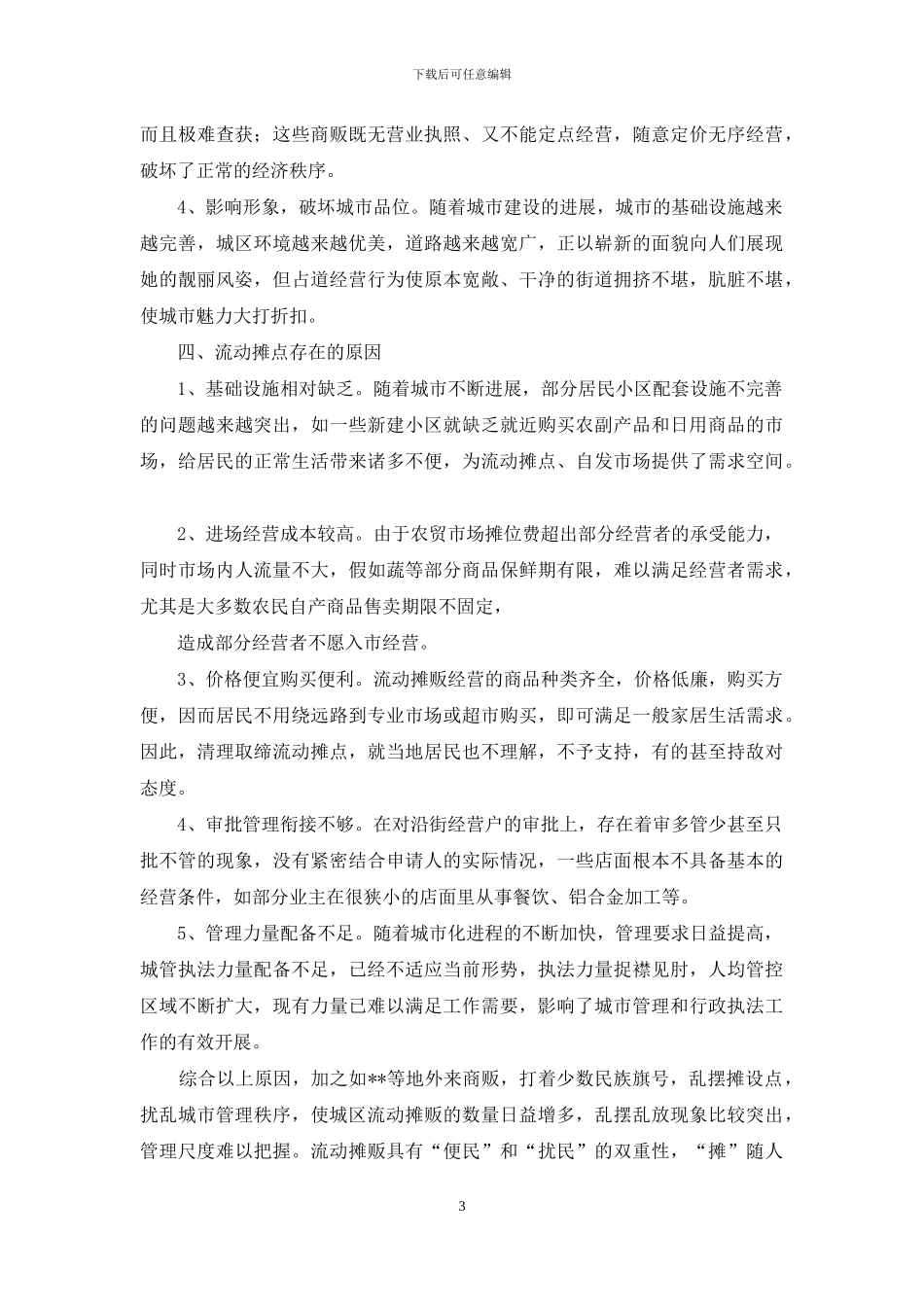 下载后可任意编辑

而且极难查获；这些商贩既无营业执照、又不能定点经营，随意定价无序经营，破坏了正常的经济秩序。

4、影响形象，破坏城市品位。随着城市建设的进展，城市的基础设施越来越完善，城区环境越来越优美，道路越来越宽广，正以崭新的面貌向人们展现她的靓丽风姿，但占道经营行为使原本宽敞、干净的街道拥挤不堪，肮脏不堪，使城市魅力大打折扣。

四、流动摊点存在的原因

1、基础设施相对缺乏。随着城市不断进展，部分居民小区配套设施不完善的问题越来越突出，如一些新建小区就缺乏就近购买农副产品和日用商品的市场，给居民的正常生活带来诸多不便，为流动摊点、自发市场提供了需求空间。

2、进场经营成本较高。由于农贸市场摊位费超出部分经营者的承受能力，同时市场内人流量不大，假如蔬等部分商品保鲜期有限，难以满足经营者需求，尤其是大多数农民自产商品售卖期限不固定，

造成部分经营者不愿入市经营。

3、价格便宜购买便利。流动摊贩经营的商品种类齐全，价格低廉，购买方便，因而居民不用绕远路到专业市场或超市购买，即可满足一般家居生活需求。因此，清理取缔流动摊点，就当地居民也不理解，不予支持，有的甚至持敌对态度。

4、审批管理衔接不够。在对沿街经营户的审批上，存在着审多管少甚至只批不管的现象，没有紧密结合申请人的实际情况，一些店面根本不具备基本的经营条件，如部分业主在很狭小的店面里从事餐饮、铝合金加工等。

5、管理力量配备不足。随着城市化进程的不断加快，管理要求日益提高，城管执法力量配备不足，已经不适应当前形势，执法力量捉襟见肘，人均管控区域不断扩大，现有力量已难以满足工作需要，影响了城市管理和行政执法工作的有效开展。

综合以上原因，加之如**等地外来商贩，打着少数民族旗号，乱摆摊设点，扰乱城市管理秩序，使城区流动摊贩的数量日益增多，乱摆乱放现象比较突出，管理尺度难以把握。流动摊贩具有“便民”和“扰民”的双重性，“摊”随人

3